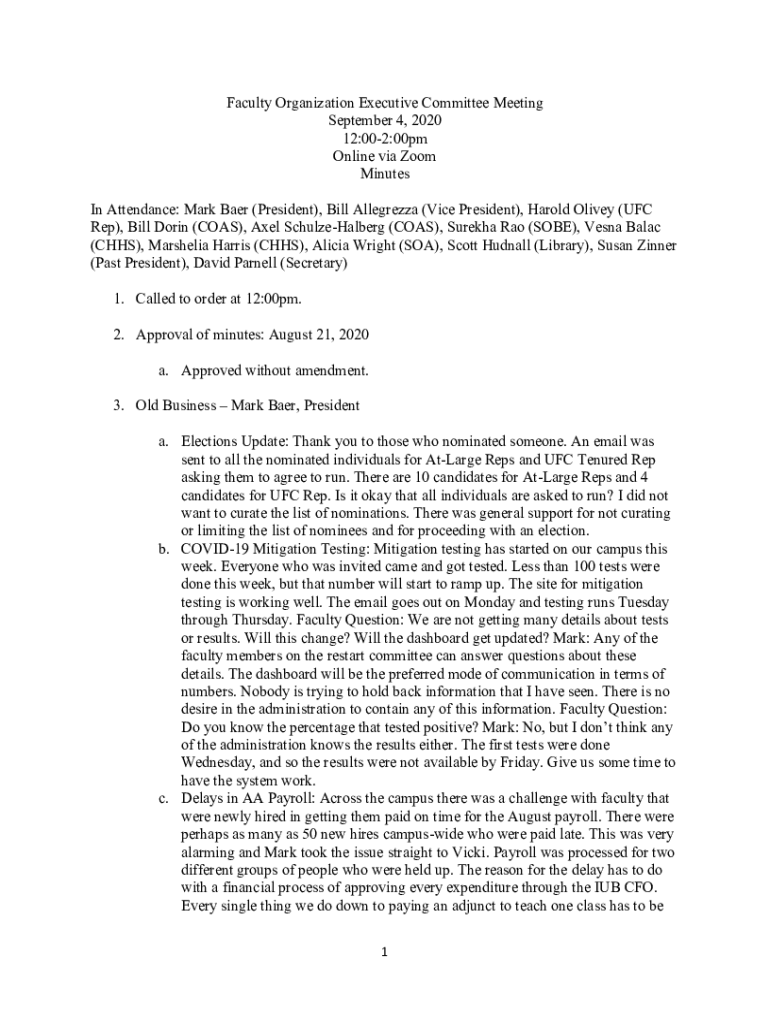 Faculty Organization Executive Committee Meeting
September 4, 2020
12:00-2:00pm
Online via Zoom
Minutes

In Attendance: Mark Baer (President), Bill Allegrezza (Vice President), Harold Olivey (UFC Rep), Bill Dorin (COAS), Axel Schulze-Halberg (COAS), Surekha Rao (SOBE), Vesna Balac (CHHS), Marshelia Harris (CHHS), Alicia Wright (SOA), Scott Hudnall (Library), Susan Zinner (Past President), David Parnell (Secretary)

1. Called to order at 12:00pm.

2. Approval of minutes: August 21, 2020

a. Approved without amendment.

3. Old Business – Mark Baer, President

a. Elections Update: Thank you to those who nominated someone. An email was sent to all the nominated individuals for At-Large Reps and UFC Tenured Rep asking them to agree to run. There are 10 candidates for At-Large Reps and 4 candidates for UFC Rep. Is it okay that all individuals are asked to run? I did not want to curate the list of nominations. There was general support for not curating or limiting the list of nominees and for proceeding with an election.

b. COVID-19 Mitigation Testing: Mitigation testing has started on our campus this week. Everyone who was invited came and got tested. Less than 100 tests were done this week, but that number will start to ramp up. The site for mitigation testing is working well. The email goes out on Monday and testing runs Tuesday through Thursday. Faculty Question: We are not getting many details about tests or results. Will this change? Will the dashboard get updated? Mark: Any of the faculty members on the restart committee can answer questions about these details. The dashboard will be the preferred mode of communication in terms of numbers. Nobody is trying to hold back information that I have seen. There is no desire in the administration to contain any of this information. Faculty Question: Do you know the percentage that tested positive? Mark: No, but I don't think any of the administration knows the results either. The first tests were done Wednesday, and so the results were not available by Friday. Give us some time to have the system work.

c. Delays in AA Payroll: Across the campus there was a challenge with faculty that were newly hired in getting them paid on time for the August payroll. There were perhaps as many as 50 new hires campus-wide who were paid late. This was very alarming and Mark took the issue straight to Vicki. Payroll was processed for two different groups of people who were held up. The reason for the delay has to do with a financial process of approving every expenditure through the IUB CFO. Every single thing we do down to paying an adjunct to teach one class has to be

1